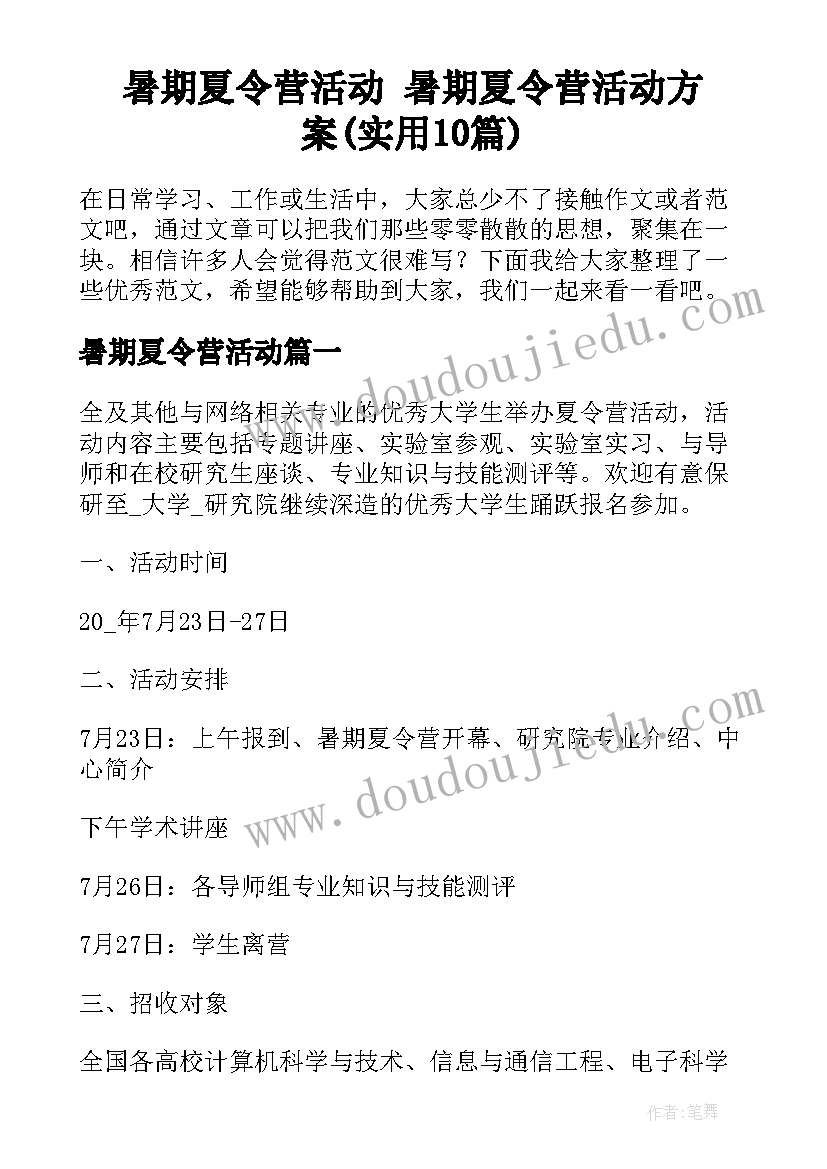 暑期夏令营活动 暑期夏令营活动方案(实用10篇)

在日常学习、工作或生活中，大家总少不了接触作文或者范文吧，通过文章可以把我们那些零零散散的思想，聚集在一块。相信许多人会觉得范文很难写？下面我给大家整理了一些优秀范文，希望能够帮助到大家，我们一起来看一看吧。

www.doudoujiedu.com

暑期夏令营活动篇一

全及其他与网络相关专业的优秀大学生举办夏令营活动，活动内容主要包括专题讲座、实验室参观、实验室实习、与导师和在校研究生座谈、专业知识与技能测评等。欢迎有意保研至_大学_研究院继续深造的优秀大学生踊跃报名参加。

一、活动时间

20_年7月23日-27日

二、活动安排

7月23日：上午报到、暑期夏令营开幕、研究院专业介绍、中心简介

www.doudoujiedu.com

下午学术讲座

7月26日：各导师组专业知识与技能测评

7月27日：学生离营

三、招收对象

全国各高校计算机科学与技术、信息与通信工程、电子科学

作者：笔舞